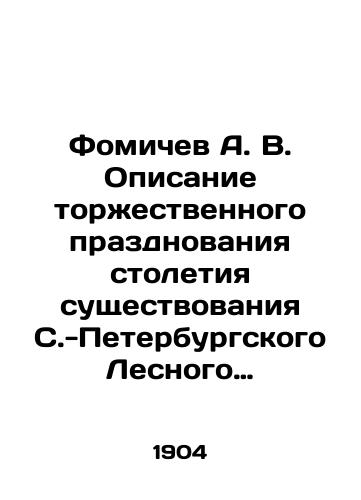 Фомичев А. В. Описание торжественного празднования столетия существования С.-Петербургского Лесного…

1904